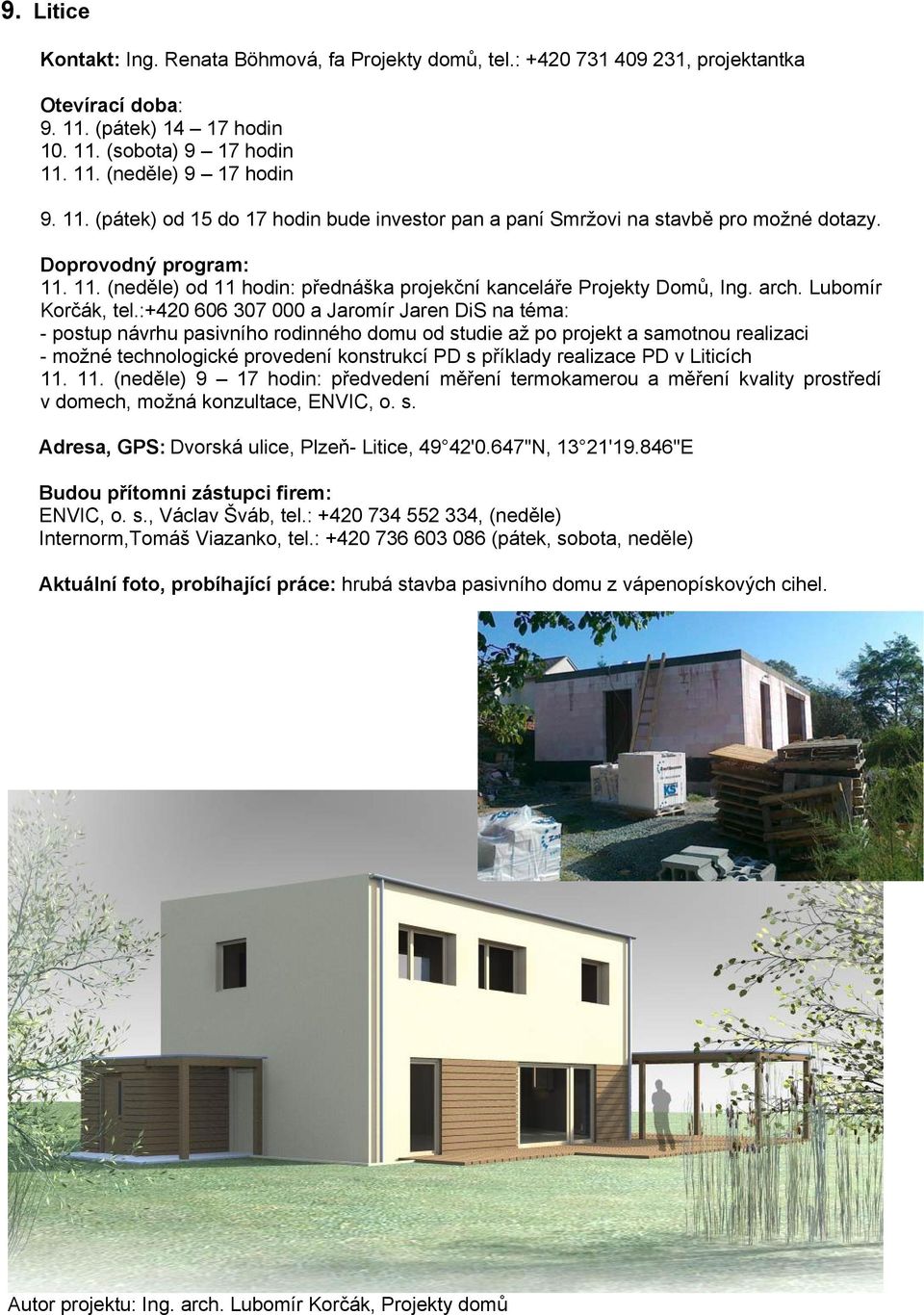 9. Litice

Kontakt: Ing. Renata Böhmová, fa Projekty domů, tel.: +420 731 409 231, projektantka

Otevírací doba:
9. 11. (pátek) 14 – 17 hodin
10. 11. (sobota) 9 – 17 hodin
11. 11. (neděle) 9 – 17 hodin

9. 11. (pátek) od 15 do 17 hodin bude investor pan a paní Smržovi na stavbě pro možné dotazy.

Doprovodný program:
11. 11. (neděle) od 11 hodin: přednáška projekční kanceláře Projekty Domů, Ing. arch. Lubomír Korčák, tel.:+420 606 307 000 a Jaromír Jaren DiS na téma:
- postup návrhu pasivního rodinného domu od studie až po projekt a samotnou realizaci
- možné technologické provedení konstrukcí PD s příklady realizace PD v Liticích
11. 11. (neděle) 9 – 17 hodin: předvedení měření termokamerou a měření kvality prostředí v domech, možná konzultace, ENVIC, o. s.

Adresa, GPS: Dvorská ulice, Plzeň- Litice, 49°42'0.647"N, 13°21'19.846"E

Budou přítomni zástupci firem:
ENVIC, o. s., Václav Šváb, tel.: +420 734 552 334, (neděle)
Internorm,Tomáš Viazanko, tel.: +420 736 603 086 (pátek, sobota, neděle)

Aktuální foto, probíhající práce: hrubá stavba pasivního domu z vápenopískových cihel.

KS

Autor projektu: Ing. arch. Lubomír Korčák, Projekty domů